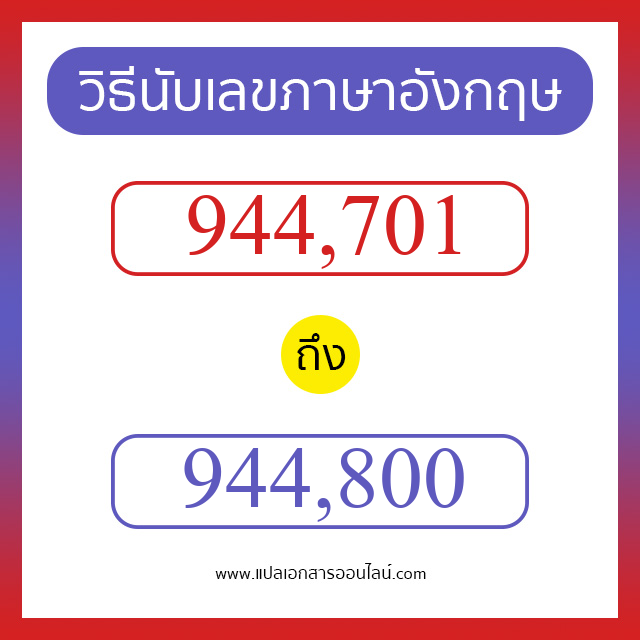 วิธีนับเลขภาษาอังกฤษ

944,701

ถึง

944,800

www.แปลเอกสารออนไลน์.com